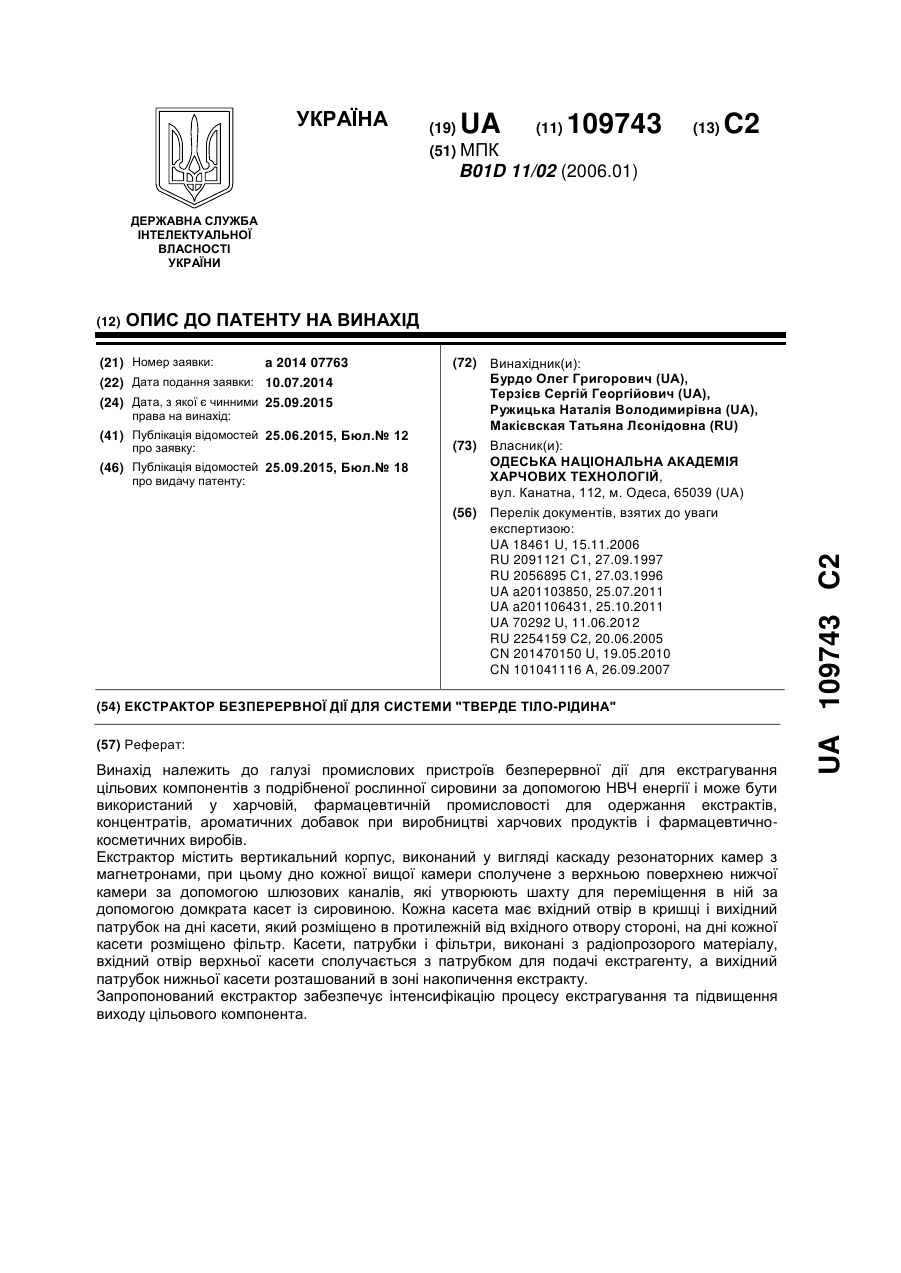 УКРАЇНА

(19) UA (11) 109743 (13) C2

(51) МПК
B01D 11/02 (2006.01)

ДЕРЖАВНА СЛУЖБА ІНТЕЛЕКТУАЛЬНОЇ ВЛАСНОСТІ УКРАЇНИ

(12) ОПИС ДО ПАТЕНТУ НА ВИНАХІД

(21) Номер заявки: a 2014 07763
(22) Дата подання заявки: 10.07.2014
(24) Дата, з якої є чинними права на винахід: 25.09.2015
(41) Публікація відомостей про заявку: 25.06.2015, Бюл.№ 12
(46) Публікація відомостей про видачу патенту: 25.09.2015, Бюл.№ 18

(72) Винахідник(и):
Бурдо Олег Григорович (UA),
Терзієв Сергій Георгійович (UA),
Ружицька Наталія Володимирівна (UA),
Макієвская Татьяна Лєонідовна (RU)

(73) Власник(и):
ОДЕСЬКА НАЦІОНАЛЬНА АКАДЕМІЯ ХАРЧОВИХ ТЕХНОЛОГІЙ,
вул. Канатна, 112, м. Одеса, 65039 (UA)

(56) Перелік документів, взятих до уваги експертизою:
UA 18461 U, 15.11.2006
RU 2091121 C1, 27.09.1997
RU 2056895 C1, 27.03.1996
UA a201103850, 25.07.2011
UA a201106431, 25.10.2011
UA 70292 U, 11.06.2012
RU 2254159 C2, 20.06.2005
CN 201470150 U, 19.05.2010
CN 101041116 A, 26.09.2007

(54) ЕКСТРАКТОР БЕЗПЕРЕРВНОЇ ДІЇ ДЛЯ СИСТЕМИ "ТВЕРДЕ ТІЛО-РІДИНА"

(57) Реферат:

Винахід належить до галузі промислових пристроїв безперервної дії для екстрагування цільових компонентів з подрібненої рослинної сировини за допомогою НВЧ енергії і може бути використаний у харчовій, фармацевтичній промисловості для одержання екстрактів, концентратів, ароматичних добавок при виробництві харчових продуктів і фармацевтично-косметичних виробів.
Екстрактор містить вертикальний корпус, виконаний у вигляді каскаду резонаторних камер з магнетронами, при цьому дно кожної вищої камери сполучене з верхньою поверхнею нижчої камери за допомогою шлюзових каналів, які утворюють шахту для переміщення в ній за допомогою домкрата касет із сировиною. Кожна касета має вхідний отвір в кришці і вихідний патрубок на дні касети, який розміщено в протилежній від вхідного отвору стороні, на дні кожної касети розміщено фільтр. Касети, патрубки і фільтри, виконані з радіопрозорого матеріалу, вхідний отвір верхньої касети сполучається з патрубком для подачі екстрагенту, а вихідний патрубок нижньої касети розташований в зоні накопичення екстракту.
Запропонований екстрактор забезпечує інтенсифікацію процесу екстрагування та підвищення виходу цільового компонента.

UA 109743 C2